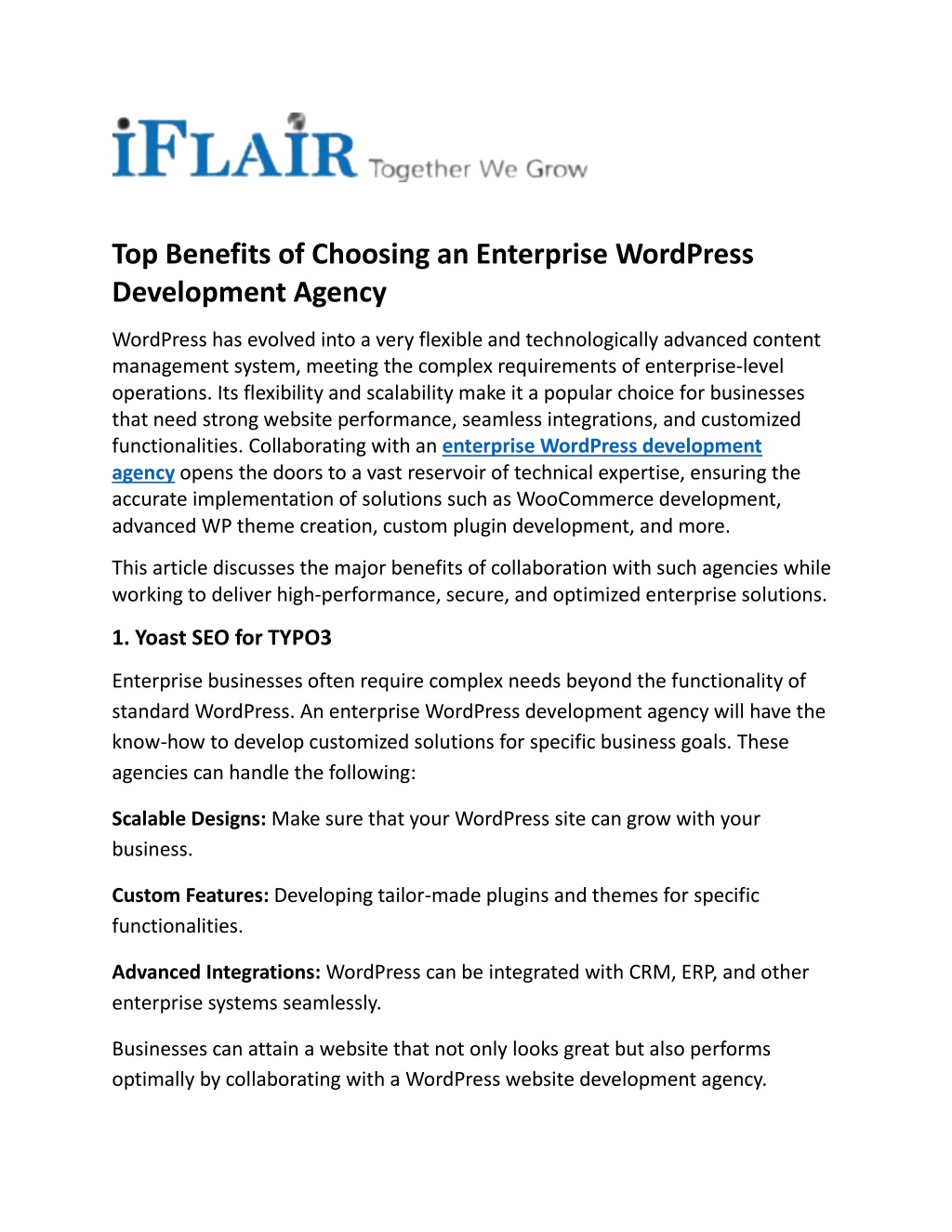 iFLAIR Together We Grow

Top Benefits of Choosing an Enterprise WordPress Development Agency

WordPress has evolved into a very flexible and technologically advanced content management system, meeting the complex requirements of enterprise-level operations. Its flexibility and scalability make it a popular choice for businesses that need strong website performance, seamless integrations, and customized functionalities. Collaborating with an enterprise WordPress development agency opens the doors to a vast reservoir of technical expertise, ensuring the accurate implementation of solutions such as WooCommerce development, advanced WP theme creation, custom plugin development, and more.

This article discusses the major benefits of collaboration with such agencies while working to deliver high-performance, secure, and optimized enterprise solutions.

1. Yoast SEO for TYPO3

Enterprise businesses often require complex needs beyond the functionality of standard WordPress. An enterprise WordPress development agency will have the know-how to develop customized solutions for specific business goals. These agencies can handle the following:

Scalable Designs: Make sure that your WordPress site can grow with your business.

Custom Features: Developing tailor-made plugins and themes for specific functionalities.

Advanced Integrations: WordPress can be integrated with CRM, ERP, and other enterprise systems seamlessly.

Businesses can attain a website that not only looks great but also performs optimally by collaborating with a WordPress website development agency.